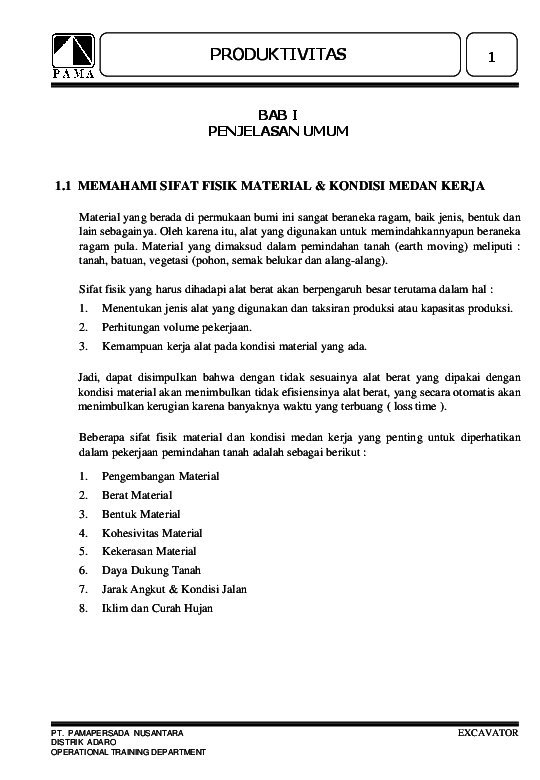 PAMA

PRODUKTIVITAS

1

BAB I
PENJELASAN UMUM

1.1 MEMAHAMI SIFAT FISIK MATERIAL & KONDISI MEDAN KERJA

Material yang berada di permukaan bumi ini sangat beraneka ragam, baik jenis, bentuk dan lain sebagainya. Oleh karena itu, alat yang digunakan untuk memindahkannyapun beraneka ragam pula. Material yang dimaksud dalam pemindahan tanah (earth moving) meliputi : tanah, batuan, vegetasi (pohon, semak belukar dan alang-alang).

Sifat fisik yang harus dihadapi alat berat akan berpengaruh besar terutama dalam hal :

1. Menentukan jenis alat yang digunakan dan taksiran produksi atau kapasitas produksi.
2. Perhitungan volume pekerjaan.
3. Kemampuan kerja alat pada kondisi material yang ada.

Jadi, dapat disimpulkan bahwa dengan tidak sesuainya alat berat yang dipakai dengan kondisi material akan menimbulkan tidak efisiensinya alat berat, yang secara otomatis akan menimbulkan kerugian karena banyaknya waktu yang terbuang ( loss time ).

Beberapa sifat fisik material dan kondisi medan kerja yang penting untuk diperhatikan dalam pekerjaan pemindahan tanah adalah sebagai berikut :

1. Pengembangan Material
2. Berat Material
3. Bentuk Material
4. Kohesivitas Material
5. Kekerasan Material
6. Daya Dukung Tanah
7. Jarak Angkut & Kondisi Jalan
8. Iklim dan Curah Hujan

PT. PAMAPERSADA NUSANTARA
DISTRIK ADARO
OPERATIONAL TRAINING DEPARTMENT

EXCAVATOR